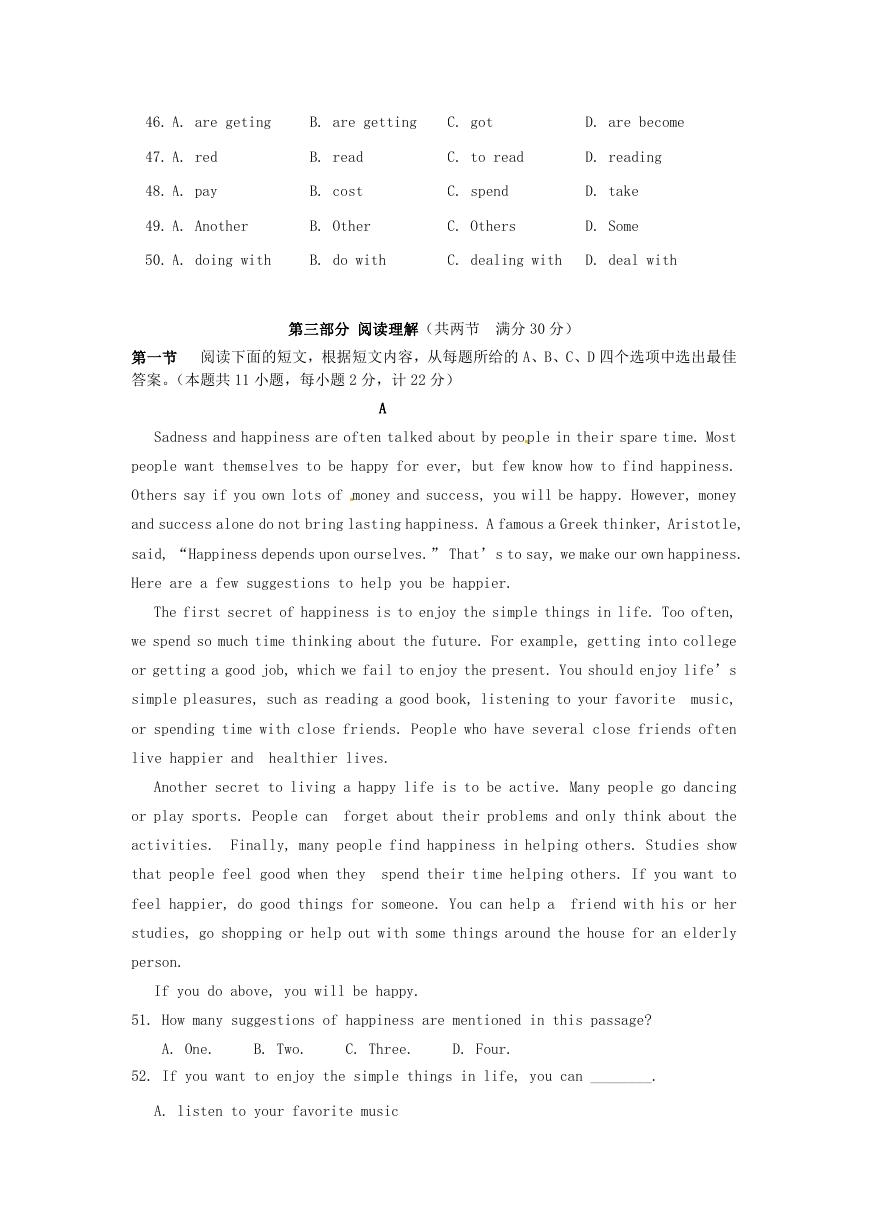 46. A. are geting B. are getting C. got D. are become
47. A. red B. read C. to read D. reading
48. A. pay B. cost C. spend D. take
49. A. Another B. Other C. Others D. Some
50. A. doing with B. do with C. dealing with D. deal with

第三部分 阅读理解（共两节 满分 30 分）

第一节 阅读下面的短文，根据短文内容，从每题所给的 A、B、C、D 四个选项中选出最佳答案。（本题共 11 小题，每小题 2 分，计 22 分）

A

Sadness and happiness are often talked about by people in their spare time. Most people want themselves to be happy for ever, but few know how to find happiness. Others say if you own lots of money and success, you will be happy. However, money and success alone do not bring lasting happiness. A famous a Greek thinker, Aristotle, said, “Happiness depends upon ourselves.” That’s to say, we make our own happiness. Here are a few suggestions to help you be happier.

The first secret of happiness is to enjoy the simple things in life. Too often, we spend so much time thinking about the future. For example, getting into college or getting a good job, which we fail to enjoy the present. You should enjoy life’s simple pleasures, such as reading a good book, listening to your favorite music, or spending time with close friends. People who have several close friends often live happier and healthier lives.

Another secret to living a happy life is to be active. Many people go dancing or play sports. People can forget about their problems and only think about the activities. Finally, many people find happiness in helping others. Studies show that people feel good when they spend their time helping others. If you want to feel happier, do good things for someone. You can help a friend with his or her studies, go shopping or help out with some things around the house for an elderly person.

If you do above, you will be happy.

51. How many suggestions of happiness are mentioned in this passage?
A. One. B. Two. C. Three. D. Four.

52. If you want to enjoy the simple things in life, you can ________.
A. listen to your favorite music